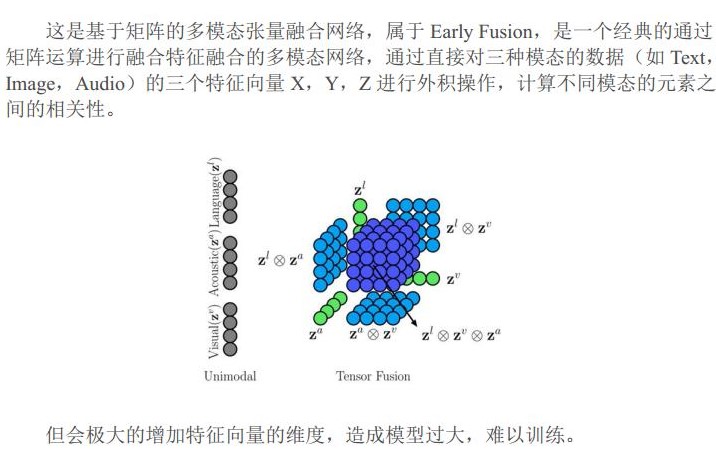 这是基于矩阵的多模态张量融合网络，属于 Early Fusion，是一个经典的通过矩阵运算进行融合特征融合的多模态网络，通过直接对三种模态的数据（如 Text，Image，Audio）的三个特征向量 X，Y，Z 进行外积操作，计算不同模态的元素之间的相关性。

Language($\mathbf{z}^l$)
Acoustic($\mathbf{z}^a$)
Visual($\mathbf{z}^v$)
Unimodal

$\mathbf{z}^l$
$\mathbf{z}^l \otimes \mathbf{z}^v$
$\mathbf{z}^l \otimes \mathbf{z}^a$
$\mathbf{z}^v$
$\mathbf{z}^a$
$\mathbf{z}^a \otimes \mathbf{z}^v$
$\mathbf{z}^l \otimes \mathbf{z}^v \otimes \mathbf{z}^a$
Tensor Fusion

但会极大的增加特征向量的维度，造成模型过大，难以训练。